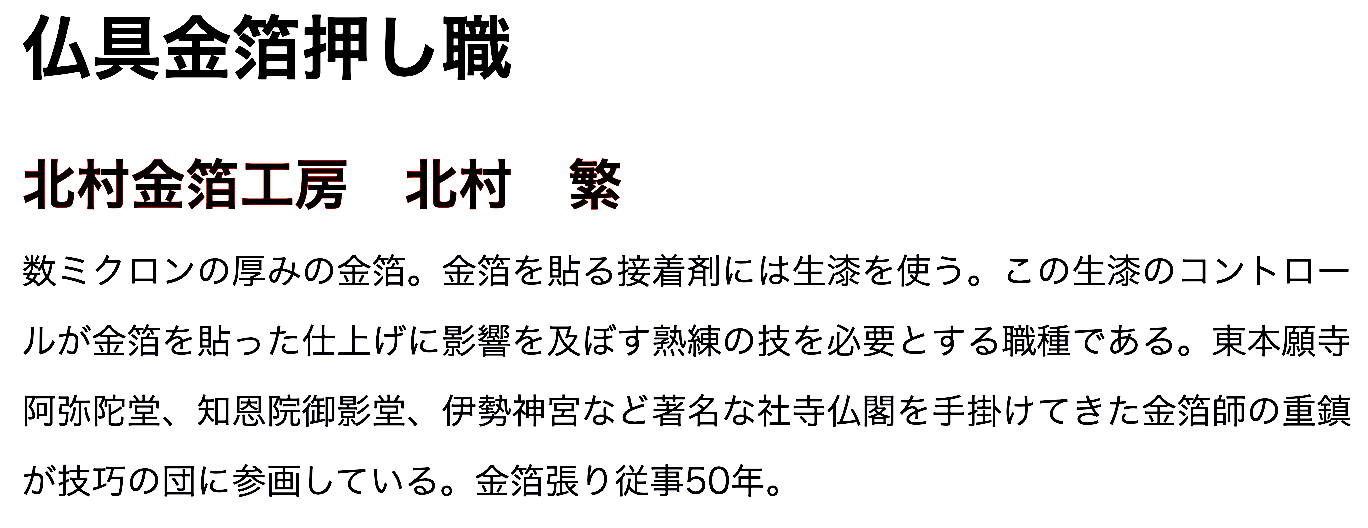 仏具金箔押し職

北村金箔工房 北村 繁

数ミクロンの厚みの金箔。金箔を貼る接着剤には生漆を使う。この生漆のコントロールが金箔を貼った仕上げに影響を及ぼす熟練の技を必要とする職種である。東本願寺阿弥陀堂、知恩院御影堂、伊勢神宮など著名な社寺仏閣を手掛けてきた金箔師の重鎮が技巧の団に参画している。金箔張り従事50年。